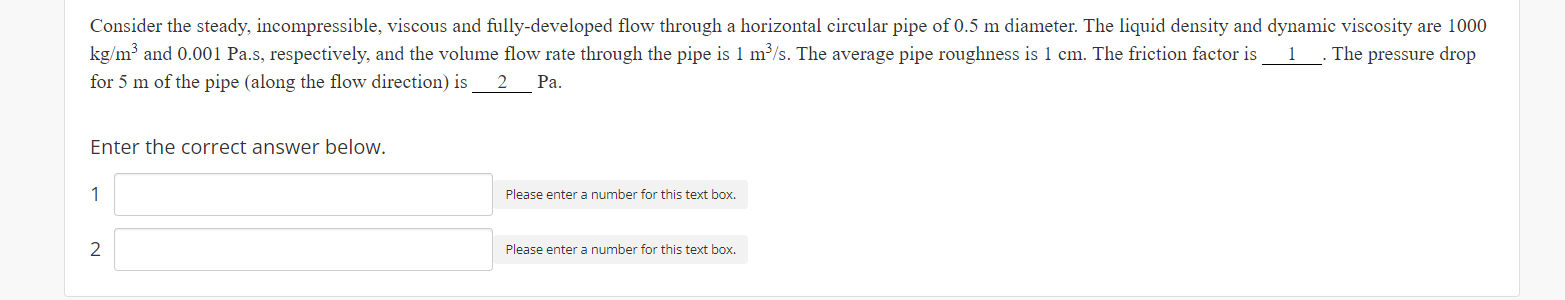 Consider the steady, incompressible, viscous and fully-developed flow through a horizontal circular pipe of 0.5 m diameter. The liquid density and dynamic viscosity are 1000 kg/m$^3$ and 0.001 Pa.s, respectively, and the volume flow rate through the pipe is 1 m$^3$/s. The average pipe roughness is 1 cm. The friction factor is ___1___. The pressure drop for 5 m of the pipe (along the flow direction) is ___2___ Pa.

Enter the correct answer below.

1 Please enter a number for this text box.

2 Please enter a number for this text box.